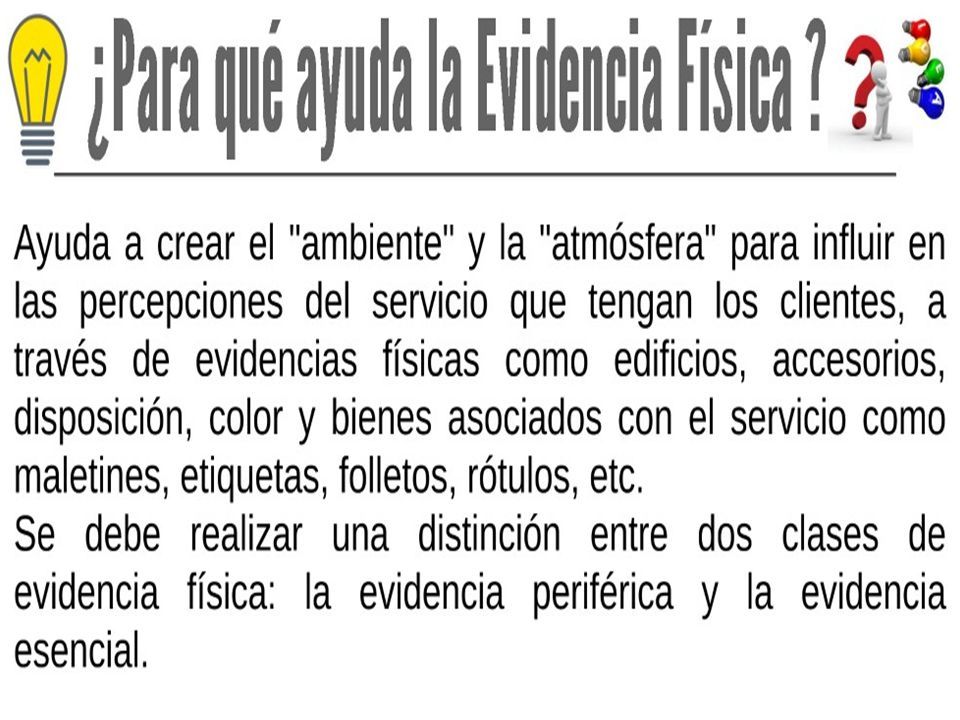 ¿Para qué ayuda la Evidencia Física ?

Ayuda a crear el "ambiente" y la "atmósfera" para influir en las percepciones del servicio que tengan los clientes, a través de evidencias físicas como edificios, accesorios, disposición, color y bienes asociados con el servicio como maletines, etiquetas, folletos, rótulos, etc.
Se debe realizar una distinción entre dos clases de evidencia física: la evidencia periférica y la evidencia esencial.